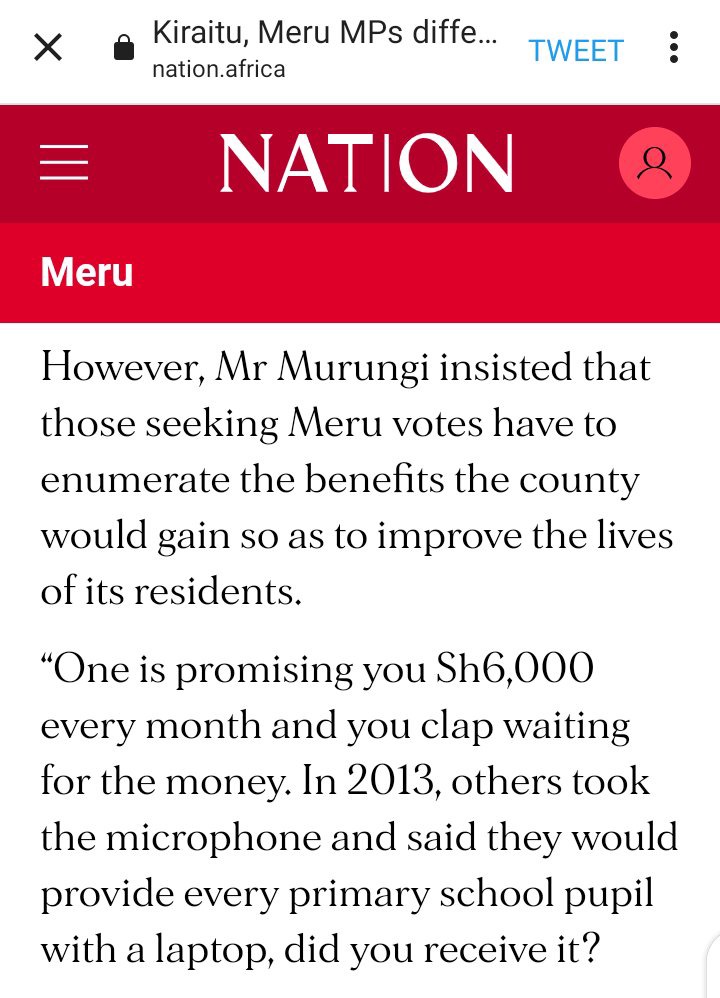 Kiraitu, Meru MPs diffe...
nation.africa

TWEET

NATION

Meru

However, Mr Murungi insisted that those seeking Meru votes have to enumerate the benefits the county would gain so as to improve the lives of its residents.

“One is promising you Sh6,000 every month and you clap waiting for the money. In 2013, others took the microphone and said they would provide every primary school pupil with a laptop, did you receive it?